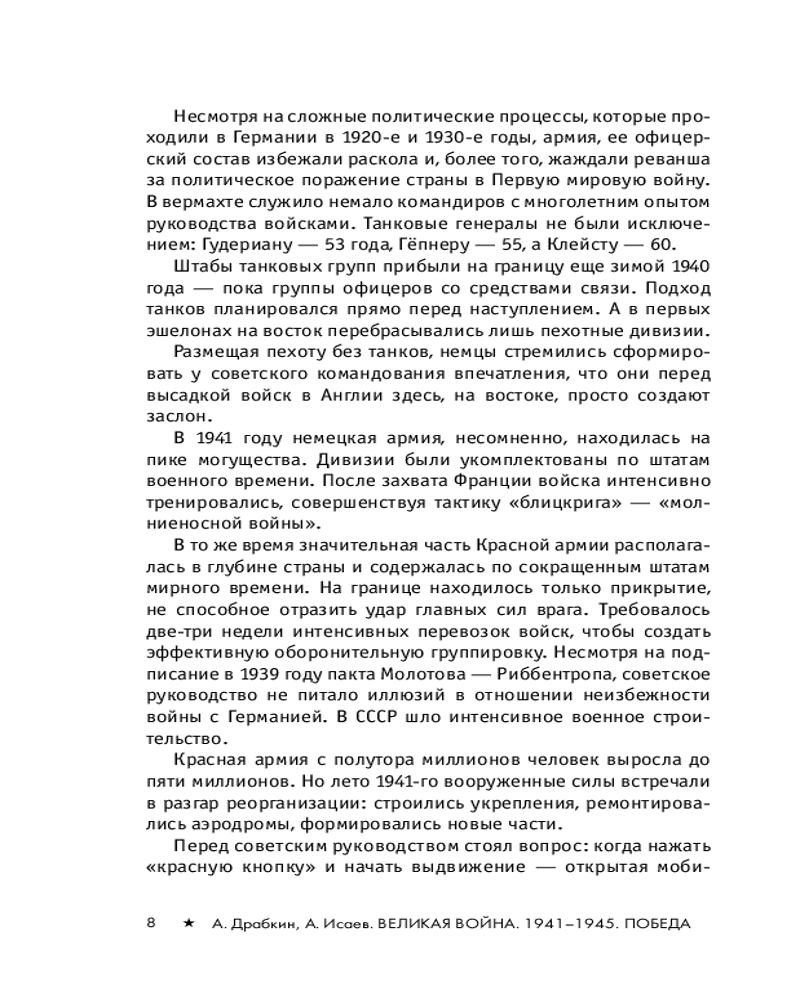 Несмотря на сложные политические процессы, которые проходили в Германии в 1920-е и 1930-е годы, армия, ее офицерский состав избежали раскола и, более того, жаждали реванша за политическое поражение страны в Первую мировую войну. В вермахте служило немало командиров с многолетним опытом руководства войсками. Танковые генералы не были исключением: Гудериану — 53 года, Гёпнеру — 55, а Клейсту — 60.

Штабы танковых групп прибыли на границу еще зимой 1940 года — пока группы офицеров со средствами связи. Подход танков планировался прямо перед наступлением. А в первых эшелонах на восток перебрасывались лишь пехотные дивизии.

Размещая пехоту без танков, немцы стремились сформировать у советского командования впечатления, что они перед высадкой войск в Англии здесь, на востоке, просто создают заслон.

В 1941 году немецкая армия, несомненно, находилась на пике могущества. Дивизии были укомплектованы по штатам военного времени. После захвата Франции войска интенсивно тренировались, совершенствуя тактику «блицкрига» — «молниеносной войны».

В то же время значительная часть Красной армии располагалась в глубине страны и содержалась по сокращенным штатам мирного времени. На границе находилось только прикрытие, не способное отразить удар главных сил врага. Требовалось две-три недели интенсивных перевозок войск, чтобы создать эффективную оборонительную группировку. Несмотря на подписание в 1939 году пакта Молотова — Риббентропа, советское руководство не питало иллюзий в отношении неизбежности войны с Германией. В СССР шло интенсивное военное строительство.

Красная армия с полутора миллионов человек выросла до пяти миллионов. Но лето 1941-го вооруженные силы встречали в разгар реорганизации: строились укрепления, ремонтировались аэродромы, формировались новые части.

Перед советским руководством стоял вопрос: когда нажать «красную кнопку» и начать выдвижение — открытая моби-

8 ★ А. Драбкин, А. Исаев. ВЕЛИКАЯ ВОЙНА. 1941–1945. ПОБЕДА